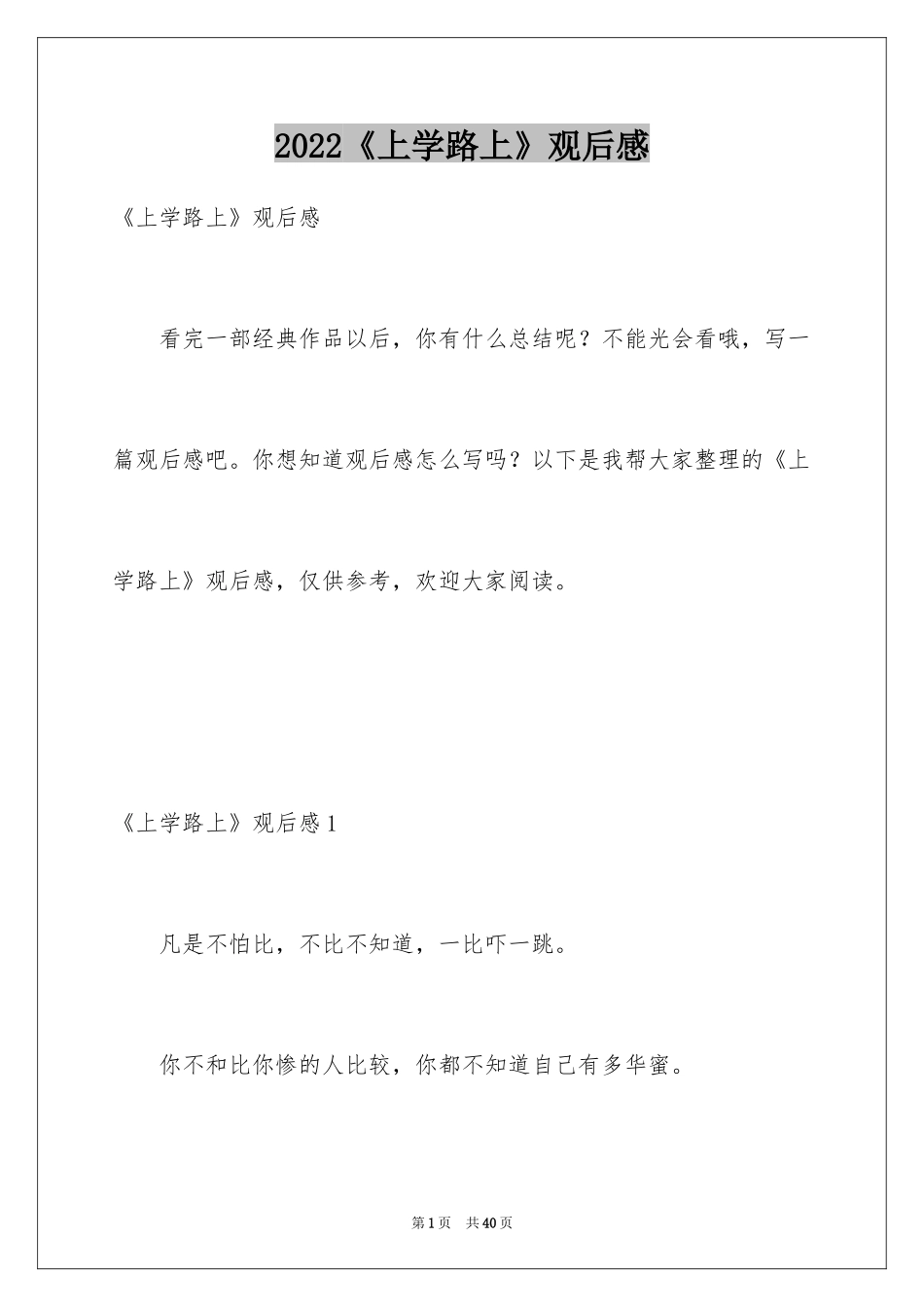 2022《上学路上》观后感

《上学路上》观后感

看完一部经典作品以后，你有什么总结呢？不能光会看哦，写一篇观后感吧。你想知道观后感怎么写吗？以下是我帮大家整理的《上学路上》观后感，仅供参考，欢迎大家阅读。

《上学路上》观后感1

凡是不怕比，不比不知道，一比吓一跳。

你不和比你惨的人比较，你都不知道自己有多华蜜。

第1页 共40页